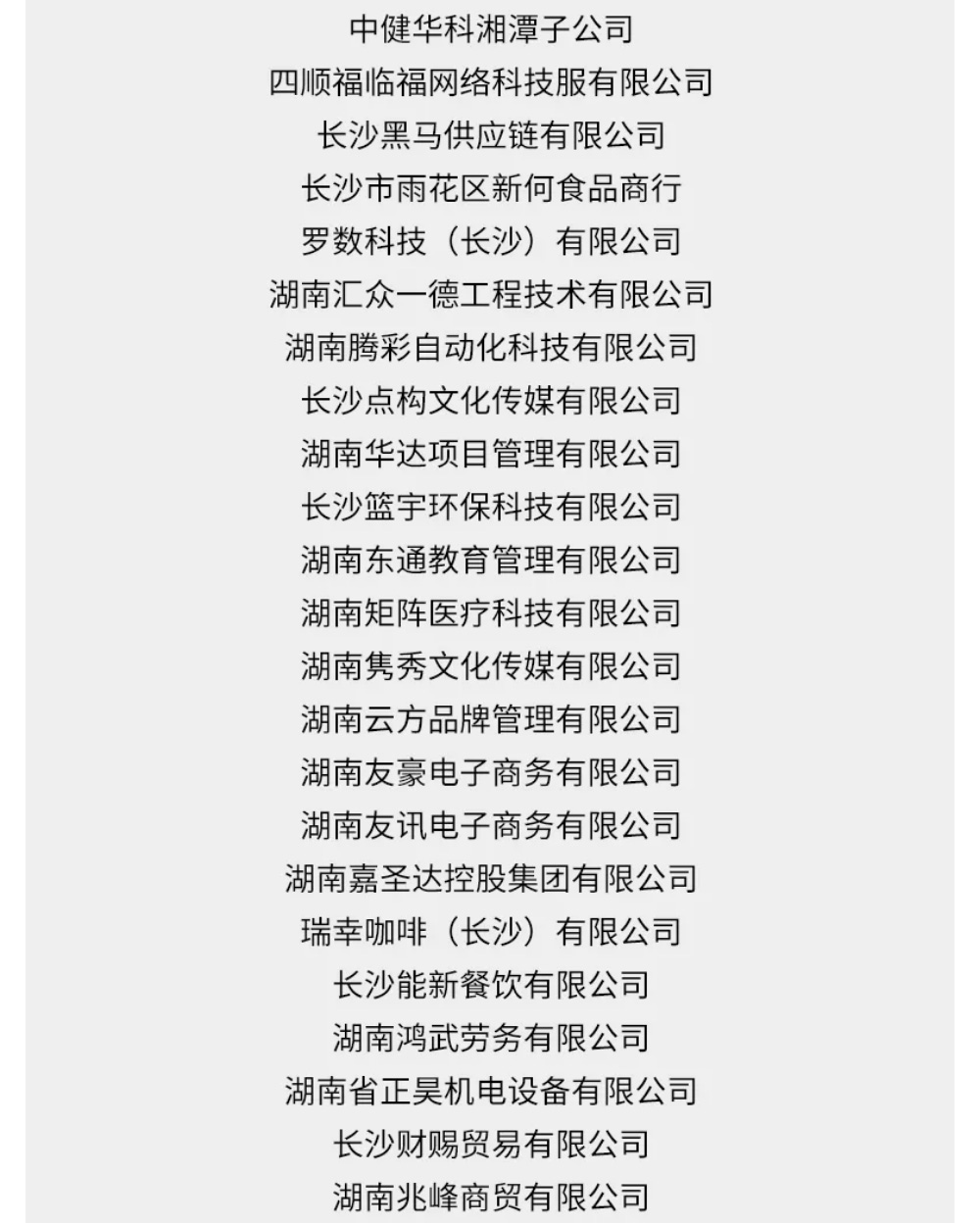 中健华科湘潭子公司

四顺福临福网络科技服有限公司

长沙黑马供应链有限公司

长沙市雨花区新何食品商行

罗数科技（长沙）有限公司

湖南汇众一德工程技术有限公司

湖南腾彩自动化科技有限公司

长沙点构文化传媒有限公司

湖南华达项目管理有限公司

长沙篮宇环保科技有限公司

湖南东通教育管理有限公司

湖南矩阵医疗科技有限公司

湖南隽秀文化传媒有限公司

湖南云方品牌管理有限公司

湖南友豪电子商务有限公司

湖南友讯电子商务有限公司

湖南嘉圣达控股集团有限公司

瑞幸咖啡（长沙）有限公司

长沙能新餐饮有限公司

湖南鸿武劳务有限公司

湖南省正昊机电设备有限公司

长沙财赐贸易有限公司

湖南兆峰商贸有限公司